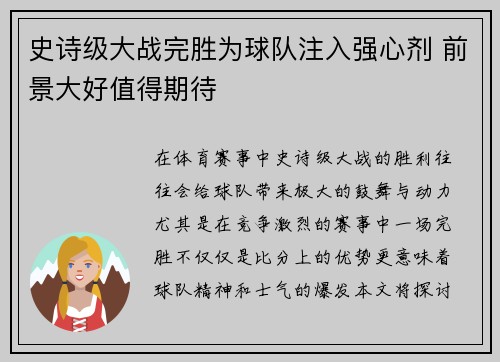 史诗级大战完胜为球队注入强心剂 前景大好值得期待

在体育赛事中史诗级大战的胜利往往会给球队带来极大的鼓舞与动力尤其是在竞争激烈的赛事中一场完胜不仅仅是比分上的优势更意味着球队精神和士气的爆发本文将探讨